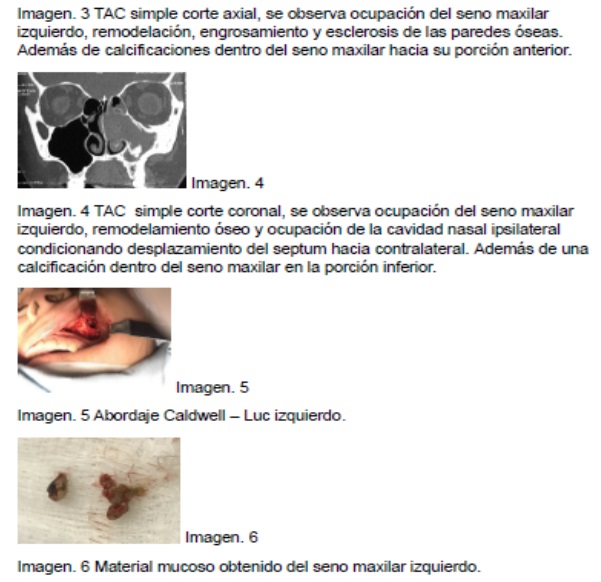 Imagen. 3 TAC simple corte axial, se observa ocupación del seno maxilar izquierdo, remodelación, engrosamiento y esclerosis de las paredes óseas. Además de calcificaciones dentro del seno maxilar hacia su porción anterior.

Imagen. 4

Imagen. 4 TAC simple corte coronal, se observa ocupación del seno maxilar izquierdo, remodelamiento óseo y ocupación de la cavidad nasal ipsilateral condicionando desplazamiento del septum hacia contralateral. Además de una calcificación dentro del seno maxilar en la porción inferior.

Imagen. 5

Imagen. 5 Abordaje Caldwell – Luc izquierdo.

Imagen. 6

Imagen. 6 Material mucoso obtenido del seno maxilar izquierdo.